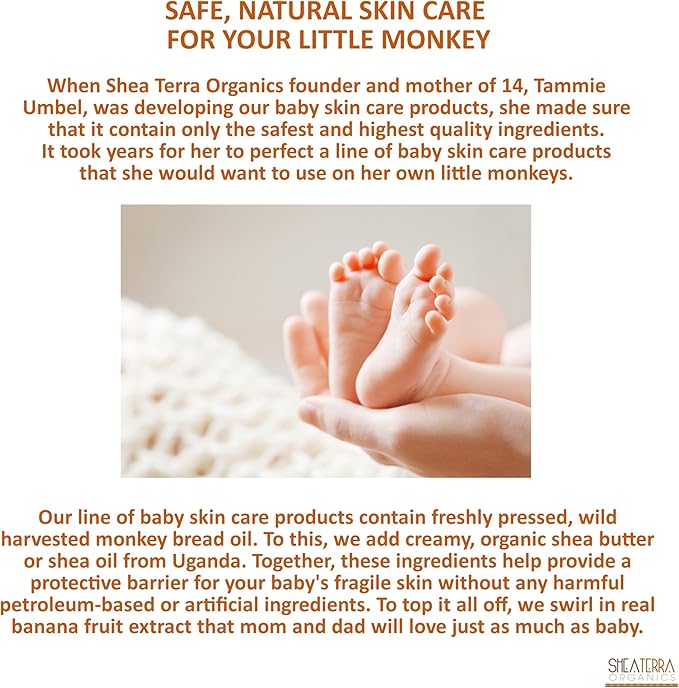 SAFE, NATURAL SKIN CARE
FOR YOUR LITTLE MONKEY

When Shea Terra Organics founder and mother of 14, Tammie Umbel, was developing our baby skin care products, she made sure that it contain only the safest and highest quality ingredients. It took years for her to perfect a line of baby skin care products that she would want to use on her own little monkeys.

Our line of baby skin care products contain freshly pressed, wild harvested monkey bread oil. To this, we add creamy, organic shea butter or shea oil from Uganda. Together, these ingredients help provide a protective barrier for your baby's fragile skin without any harmful petroleum-based or artificial ingredients. To top it all off, we swirl in real banana fruit extract that mom and dad will love just as much as baby.

SHEATERRA
ORGANICS